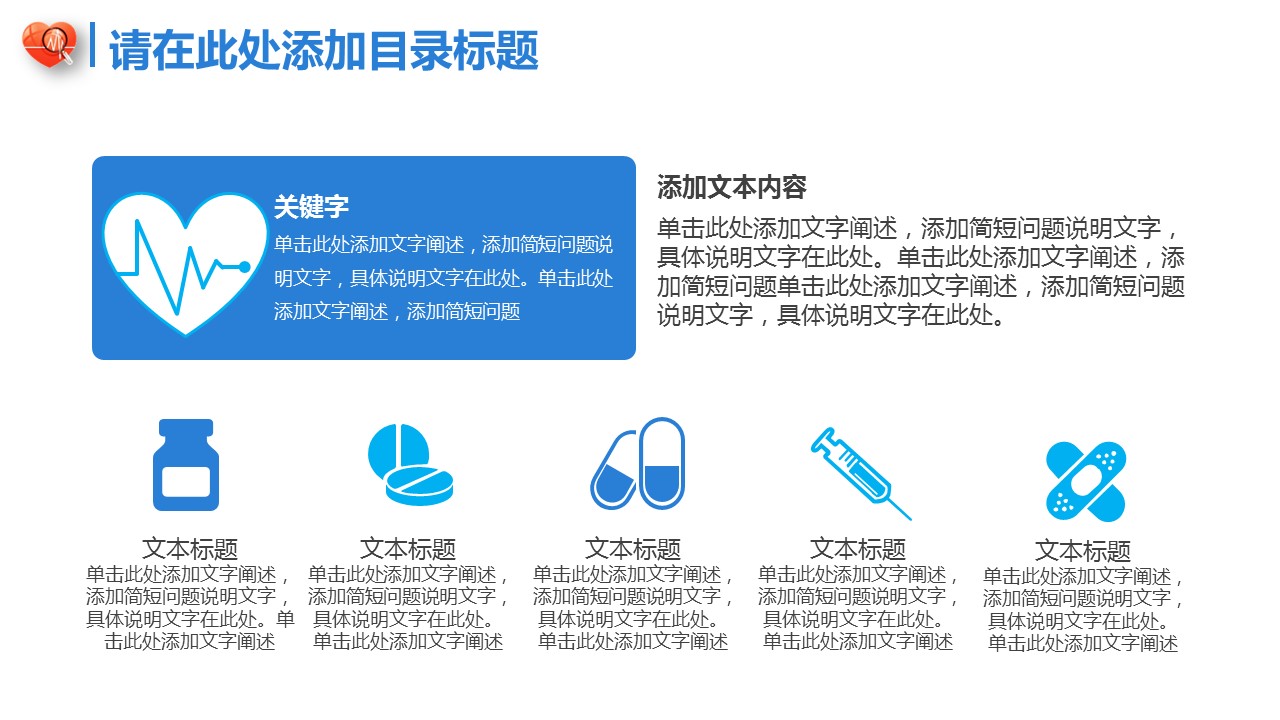 请在此处添加目录标题

关键字
单击此处添加文字阐述，添加简短问题说明文字，具体说明文字在此处。单击此处添加文字阐述，添加简短问题

添加文本内容
单击此处添加文字阐述，添加简短问题说明文字，具体说明文字在此处。单击此处添加文字阐述，添加简短问题单击此处添加文字阐述，添加简短问题说明文字，具体说明文字在此处。

文本标题
单击此处添加文字阐述，添加简短问题说明文字，具体说明文字在此处。单击此处添加文字阐述

文本标题
单击此处添加文字阐述，添加简短问题说明文字，具体说明文字在此处。单击此处添加文字阐述

文本标题
单击此处添加文字阐述，添加简短问题说明文字，具体说明文字在此处。单击此处添加文字阐述

文本标题
单击此处添加文字阐述，添加简短问题说明文字，具体说明文字在此处。单击此处添加文字阐述

文本标题
单击此处添加文字阐述，添加简短问题说明文字，具体说明文字在此处。单击此处添加文字阐述